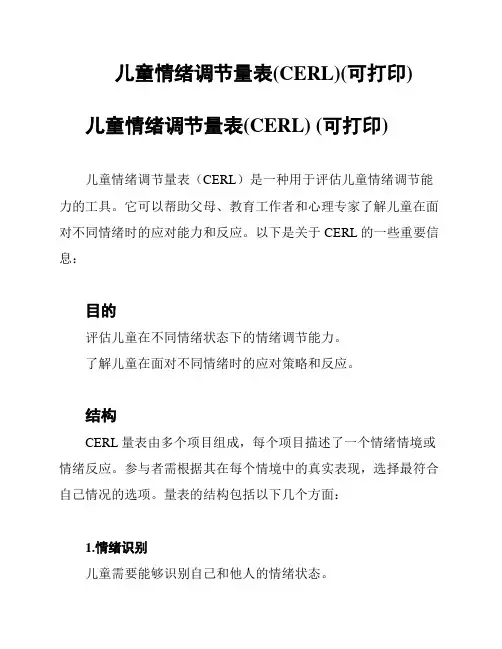 儿童情绪调节量表(CERL)(可打印)

儿童情绪调节量表(CERL) (可打印)

儿童情绪调节量表（CERL）是一种用于评估儿童情绪调节能力的工具。它可以帮助父母、教育工作者和心理专家了解儿童在面对不同情绪时的应对能力和反应。以下是关于 CERL 的一些重要信息：

目的

评估儿童在不同情绪状态下的情绪调节能力。

了解儿童在面对不同情绪时的应对策略和反应。

结构

CERL 量表由多个项目组成，每个项目描述了一个情绪情境或情绪反应。参与者需根据其在每个情境中的真实表现，选择最符合自己情况的选项。量表的结构包括以下几个方面：

1.情绪识别

儿童需要能够识别自己和他人的情绪状态。